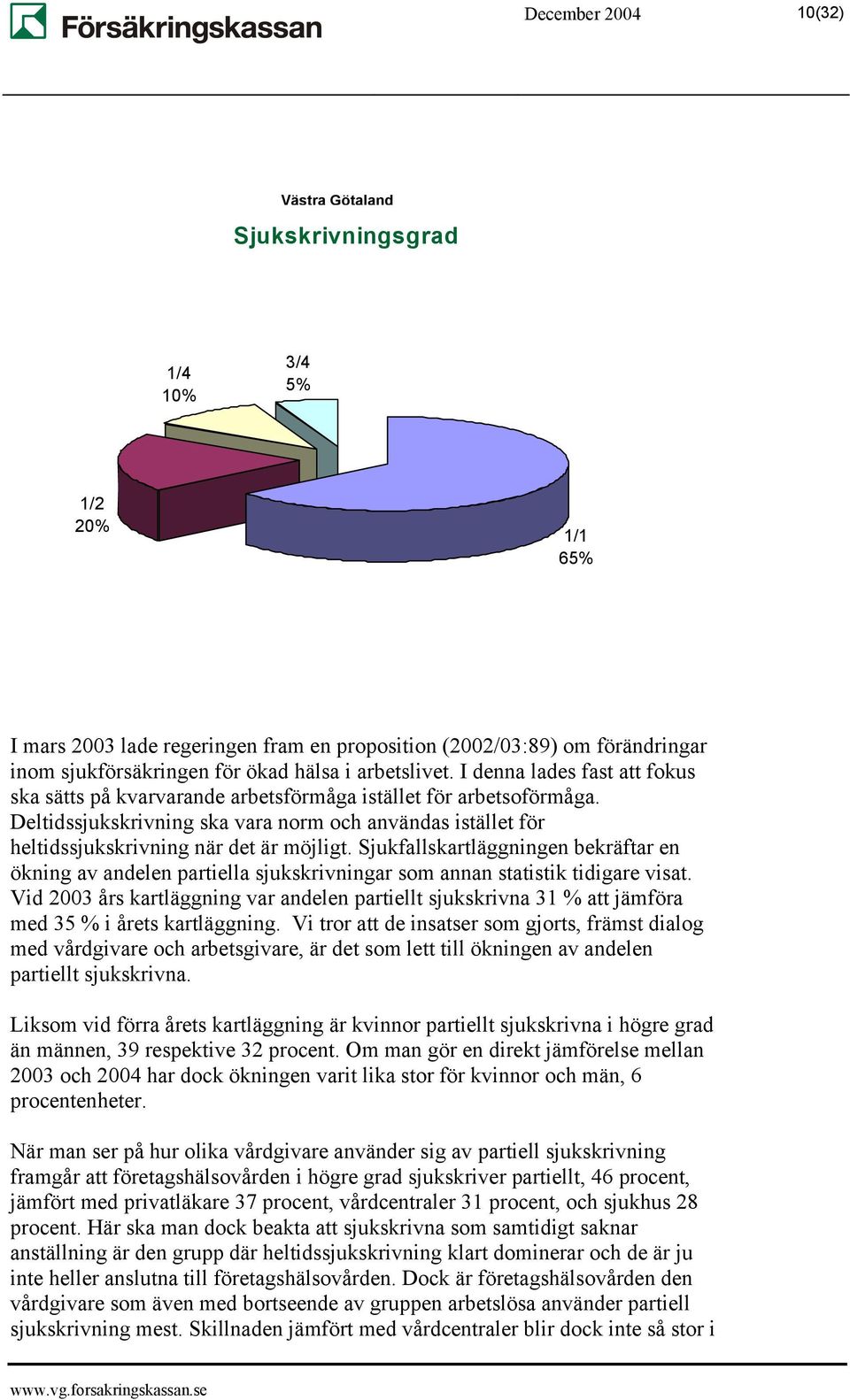 Försäkringskassan

December 2004

10(32)

Västra Götaland

Sjukskrivningsgrad

1/4
10%

3/4
5%

1/2
20%

1/1
65%

I mars 2003 lade regeringen fram en proposition (2002/03:89) om förändringar inom sjukförsäkringen för ökad hälsa i arbetslivet. I denna lades fast att fokus ska sätts på kvarvarande arbetsförmåga istället för arbetsoförmåga. Deltidssjukskrivning ska vara norm och användas istället för heltidssjukskrivning när det är möjligt. Sjukfallskartläggningen bekräftar en ökning av andelen partiella sjukskrivningar som annan statistik tidigare visat. Vid 2003 års kartläggning var andelen partiellt sjukskrivna 31 % att jämföra med 35 % i årets kartläggning. Vi tror att de insatser som gjorts, främst dialog med vårdgivare och arbetsgivare, är det som lett till ökningen av andelen partiellt sjukskrivna.

Liksom vid förra årets kartläggning är kvinnor partiellt sjukskrivna i högre grad än männen, 39 respektive 32 procent. Om man gör en direkt jämförelse mellan 2003 och 2004 har dock ökningen varit lika stor för kvinnor och män, 6 procentenheter.

När man ser på hur olika vårdgivare använder sig av partiell sjukskrivning framgår att företagshälsovården i högre grad sjukskriver partiellt, 46 procent, jämfört med privatläkare 37 procent, vårdcentraler 31 procent, och sjukhus 28 procent. Här ska man dock beakta att sjukskrivna som samtidigt saknar anställning är den grupp där heltidssjukskrivning klart dominerar och de är ju inte heller anslutna till företagshälsovården. Dock är företagshälsovården den vårdgivare som även med bortseende av gruppen arbetslösa använder partiell sjukskrivning mest. Skillnaden jämfört med vårdcentraler blir dock inte så stor i

www.vg.forsakringskassan.se